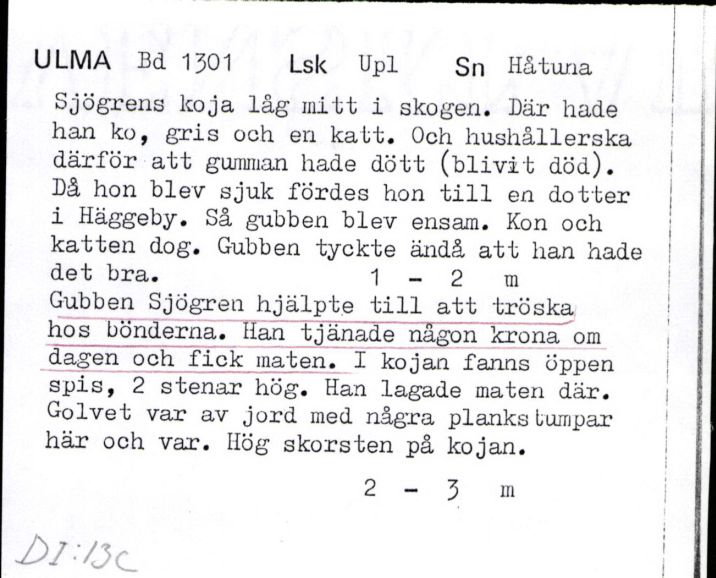 ULMA Bd 1301 Lsk Upl Sn Håtuna

Sjögrens koja låg mitt i skogen. Där hade han ko, gris och en katt. Och hushållerska därför att gumman hade dött (blivit död). Då hon blev sjuk fördes hon till en dotter i Häggeby. Så gubben blev ensam. Kon och katten dog. Gubben tyckte ändå att han hade det bra. 1 - 2 m
Gubben Sjögren hjälpte till att tröska hos bönderna. Han tjänade någon krona om dagen och fick maten. I kojan fanns öppen spis, 2 stenar hög. Han lagade maten där. Golvet var av jord med några plankstumpar här och var. Hög skorsten på kojan.

2 - 3 m

DI:13c